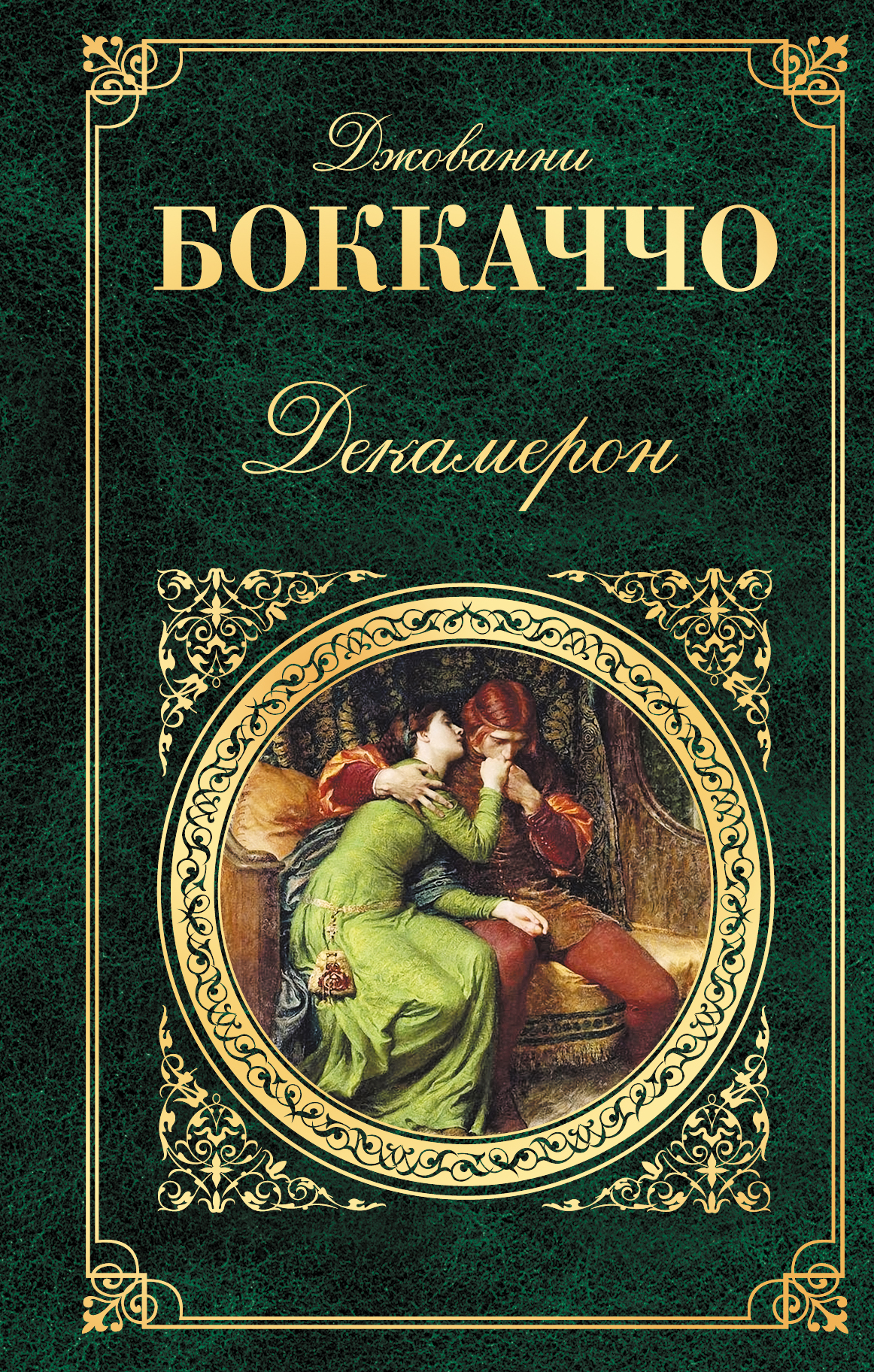 Джованни
БОККАЧЧО

Декамерон